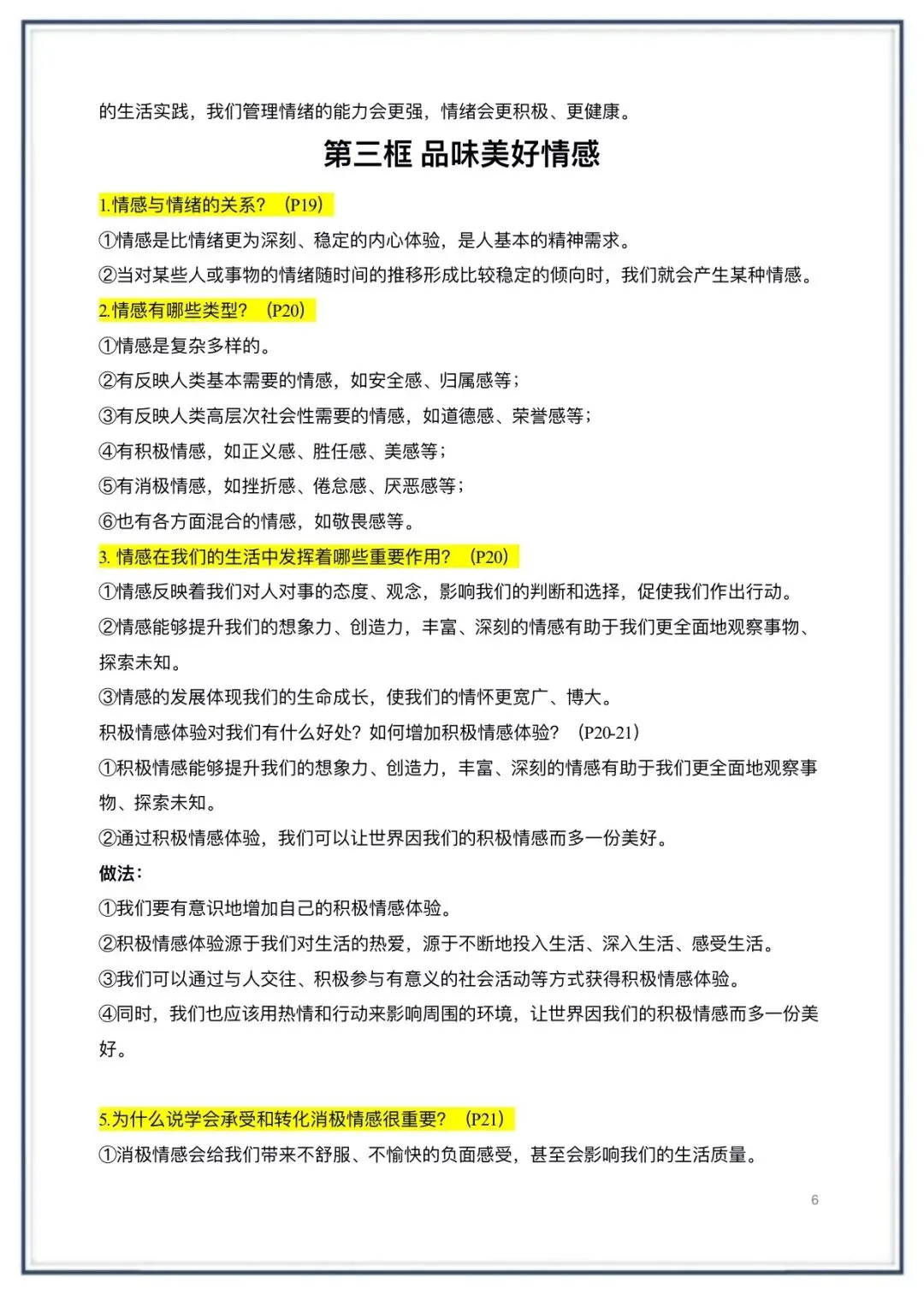 的生活实践，我们管理情绪的能力会更强，情绪会更积极、更健康。

第三框 品味美好情感

1.情感与情绪的关系？（P19）

①情感是比情绪更为深刻、稳定的内心体验，是人基本的精神需求。

②当对某些人或事物的情绪随时间的推移形成比较稳定的倾向时，我们就会产生某种情感。

2.情感有哪些类型？（P20）

①情感是复杂多样的。

②有反映人类基本需要的情感，如安全感、归属感等；

③有反映人类高层次社会性需要的情感，如道德感、荣誉感等；

④有积极情感，如正义感、胜任感、美感等；

⑤有消极情感，如挫折感、倦怠感、厌恶感等；

⑥也有各方面混合的情感，如敬畏感等。

3. 情感在我们的生活中发挥着哪些重要作用？（P20）

①情感反映着我们对人对事的态度、观念，影响我们的判断和选择，促使我们作出行动。

②情感能够提升我们的想象力、创造力，丰富、深刻的情感有助于我们更全面地观察事物、探索未知。

③情感的发展体现我们的生命成长，使我们的情怀更宽广、博大。

积极情感体验对我们有什么好处？如何增加积极情感体验？（P20-21）

①积极情感能够提升我们的想象力、创造力，丰富、深刻的情感有助于我们更全面地观察事物、探索未知。

②通过积极情感体验，我们可以让世界因我们的积极情感而多一份美好。

做法：

①我们要有意识地增加自己的积极情感体验。

②积极情感体验源于我们对生活的热爱，源于不断地投入生活、深入生活、感受生活。

③我们可以通过与人交往、积极参与有意义的社会活动等方式获得积极情感体验。

④同时，我们也应该用热情和行动来影响周围的环境，让世界因我们的积极情感而多一份美好。

5.为什么说学会承受和转化消极情感很重要？（P21）

①消极情感会给我们带来不舒服、不愉快的负面感受，甚至会影响我们的生活质量。

6